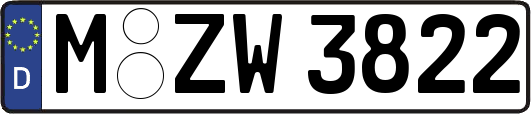 D
M ZW 3822